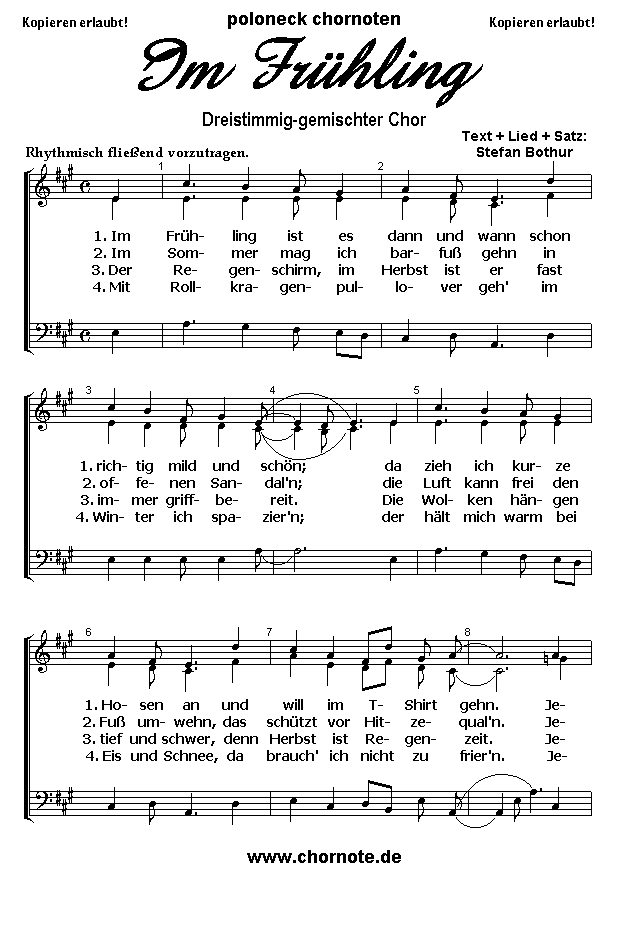 Kopieren erlaubt! poloneck chornoten Kopieren erlaubt!

Im Frühling

Dreistimmig-gemischter Chor

Text + Lied + Satz: Stefan Bothur

Rhythmisch fließend vorzutragen.

1 2

1. Im Früh- ling ist es dann und wann schon
2. Im Som- mer mag ich bar- fuß gehn in
3. Der Re- gen- schirm, im Herbst ist er fast
4. Mit Roll- kra- gen- pul- lo- ver geh' im

3 4 5

1. rich- tig mild und schön; da zieh ich kur- ze
2. of- fe- nen San- dal'n; die Luft kann frei den
3. im- mer griff- be- reit. Die Wol- ken hän- gen
4. Win- ter ich spa- zier'n; der hält mich warm bei

6 7 8

1. Ho- sen an und will im T- Shirt gehn. Je-
2. Fuß um- wehn, das schützt vor Hit- ze- qual'n. Je-
3. tief und schwer, denn Herbst ist Re- gen- zeit. Je-
4. Eis und Schnee, da brauch' ich nicht zu frier'n. Je-

www.chornote.de